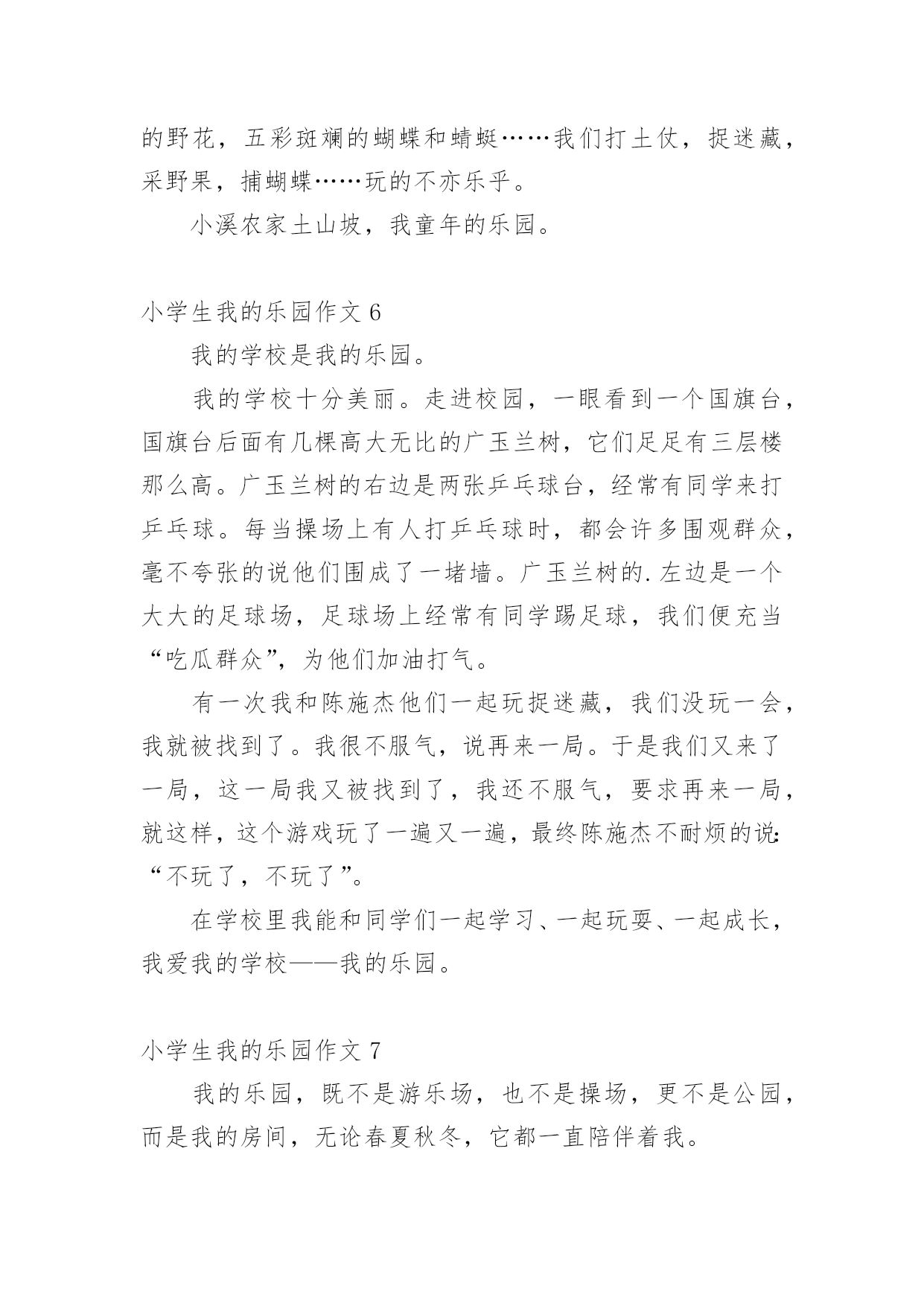 的野花，五彩斑斓的蝴蝶和蜻蜓……我们打土仗，捉迷藏，采野果，捕蝴蝶……玩的不亦乐乎。

小溪农家土山坡，我童年的乐园。

小学生我的乐园作文 6

我的学校是我的乐园。

我的学校十分美丽。走进校园，一眼看到一个国旗台，国旗台后面有几棵高大无比的广玉兰树，它们足足有三层楼那么高。广玉兰树的右边是两张乒乓球台，经常有同学来打乒乓球。每当操场上有人打乒乓球时，都会许多围观群众，毫不夸张的说他们围成了一堵墙。广玉兰树的.左边是一个大大的足球场，足球场上经常有同学踢足球，我们便充当“吃瓜群众”，为他们加油打气。

有一次我和陈施杰他们一起玩捉迷藏，我们没玩一会，我就被找到了。我很不服气，说再来一局。于是我们又来了一局，这一局我又被找到了，我还不服气，要求再来一局，就这样，这个游戏玩了一遍又一遍，最终陈施杰不耐烦的说：“不玩了，不玩了”。

在学校里我能和同学们一起学习、一起玩耍、一起成长，我爱我的学校——我的乐园。

小学生我的乐园作文 7

我的乐园，既不是游乐场，也不是操场，更不是公园，而是我的房间，无论春夏秋冬，它都一直陪伴着我。